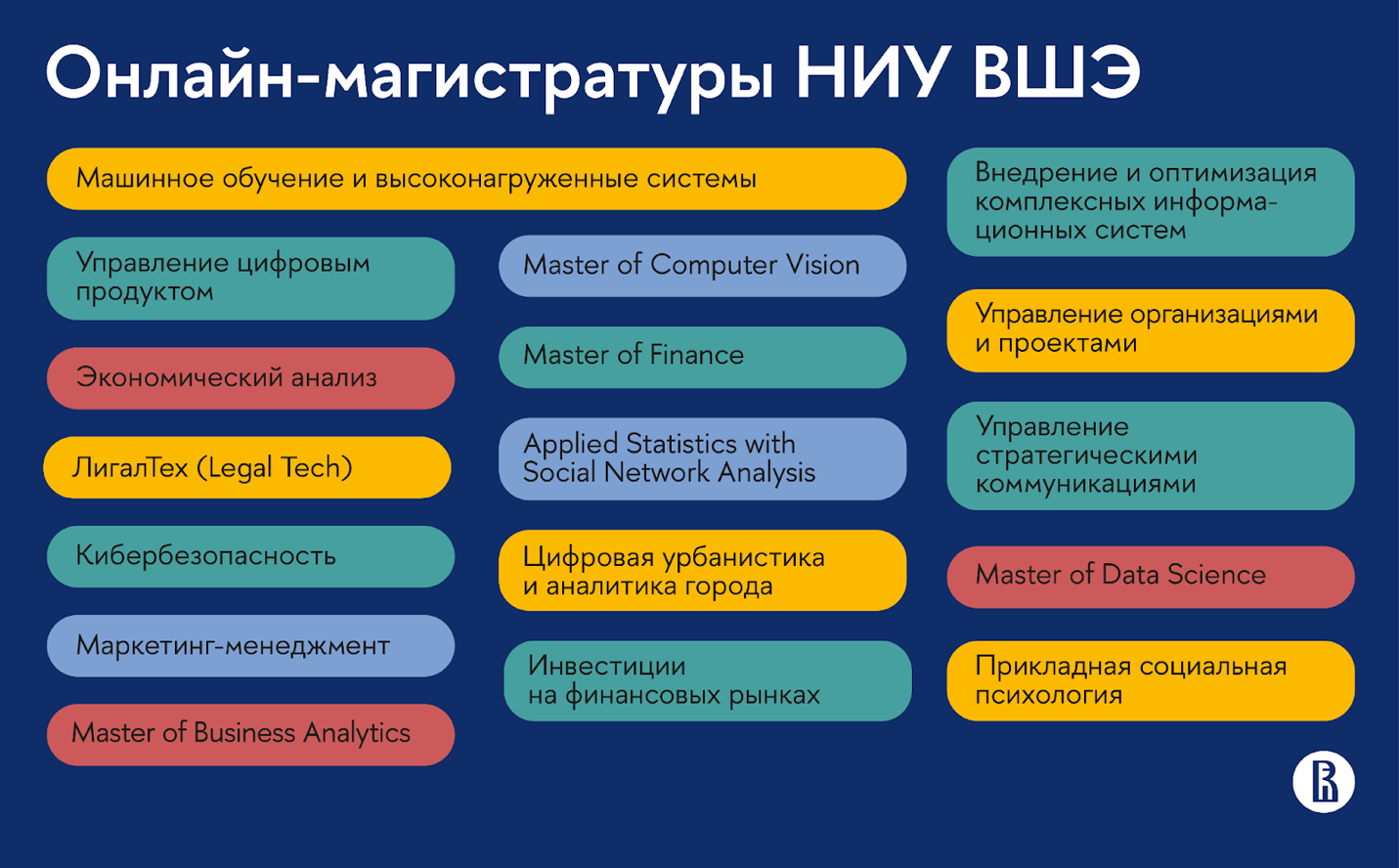 Онлайн-магистратуры НИУ ВШЭ

Машинное обучение и высоконагруженные системы

Управление цифровым продуктом

Экономический анализ

ЛигалТех (Legal Tech)

Кибербезопасность

Маркетинг-менеджмент

Master of Business Analytics

Master of Computer Vision

Master of Finance

Applied Statistics with Social Network Analysis

Цифровая урбанистика и аналитика города

Инвестиции на финансовых рынках

Внедрение и оптимизация комплексных информационных систем

Управление организациями и проектами

Управление стратегическими коммуникациями

Master of Data Science

Прикладная социальная психология